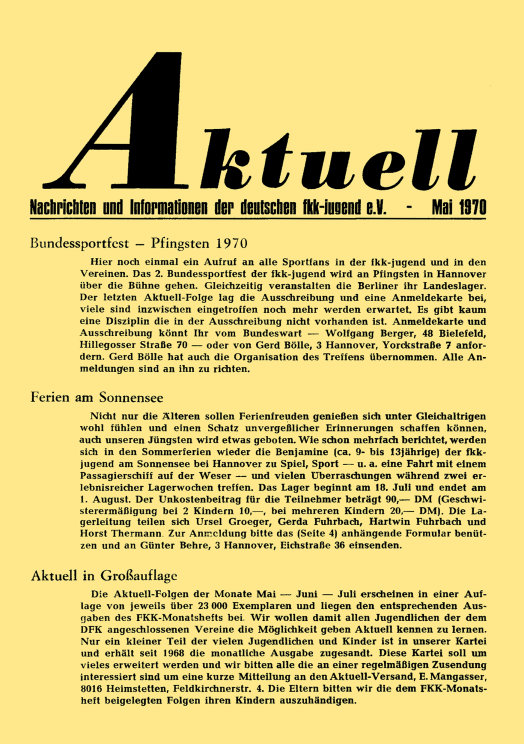 Aktuell

Nachrichten und Informationen der deutschen fkk-jugend e.V. - Mai 1970

Bundessportfest – Pfingsten 1970

Hier noch einmal ein Aufruf an alle Sportfans in der fkk-jugend und in den Vereinen. Das 2. Bundessportfest der fkk-jugend wird an Pfingsten in Hannover über die Bühne gehen. Gleichzeitig veranstalten die Berliner ihr Landeslager. Der letzten Aktuell-Folge lag die Ausschreibung und eine Anmeldekarte bei, viele sind inzwischen eingetroffen noch mehr werden erwartet. Es gibt kaum eine Disziplin die in der Ausschreibung nicht vorhanden ist. Anmeldekarte und Ausschreibung könnt Ihr vom Bundeswart — Wolfgang Berger, 48 Bielefeld, Hillegosser Straße 70 — oder von Gerd Bölle, 3 Hannover, Yorckstraße 7 anfordern. Gerd Bölle hat auch die Organisation des Treffens übernommen. Alle Anmeldungen sind an ihn zu richten.

Ferien am Sonnensee

Nicht nur die Älteren sollen Ferienfreuden genießen sich unter Gleichaltrigen wohl fühlen und einen Schatz unvergeßlicher Erinnerungen schaffen können, auch unseren Jüngsten wird etwas geboten. Wie schon mehrfach berichtet, werden sich in den Sommerferien wieder die Benjamine (ca. 9- bis 13jährige) der fkk-jugend am Sonnensee bei Hannover zu Spiel, Sport — u. a. eine Fahrt mit einem Passagierschiff auf der Weser — und vielen Überraschungen während zwei erlebnisreicher Lagerwochen treffen. Das Lager beginnt am 18. Juli und endet am 1. August. Der Unkostenbeitrag für die Teilnehmer beträgt 90,— DM (Geschwisterermäßigung bei 2 Kindern 10,—, bei mehreren Kindern 20,— DM). Die Lagerleitung teilen sich Ursel Groeger, Gerda Fuhrbach, Hartwin Fuhrbach und Horst Thermann. Zur Anmeldung bitte das (Seite 4) anhängende Formular benützen und an Günter Behre, 3 Hannover, Eichstraße 36 einsenden.

Aktuell in Großauflage

Die Aktuell-Folgen der Monate Mai — Juni — Juli erscheinen in einer Auflage von jeweils über 23 000 Exemplaren und liegen den entsprechenden Ausgaben des FKK-Monatshefts bei. Wir wollen damit allen Jugendlichen der dem DFK angeschlossenen Vereine die Möglichkeit geben Aktuell kennen zu lernen. Nur ein kleiner Teil der vielen Jugendlichen und Kinder ist in unserer Kartei und erhält seit 1968 die monatliche Ausgabe zugesandt. Diese Kartei soll um vieles erweitert werden und wir bitten alle die an einer regelmäßigen Zusendung interessiert sind um eine kurze Mitteilung an den Aktuell-Versand, E. Mangasser, 8016 Heimstetten, Feldkirchnerstr. 4. Die Eltern bitten wir die dem FKK-Monatsheft beigelegten Folgen ihren Kindern auszuhändigen.